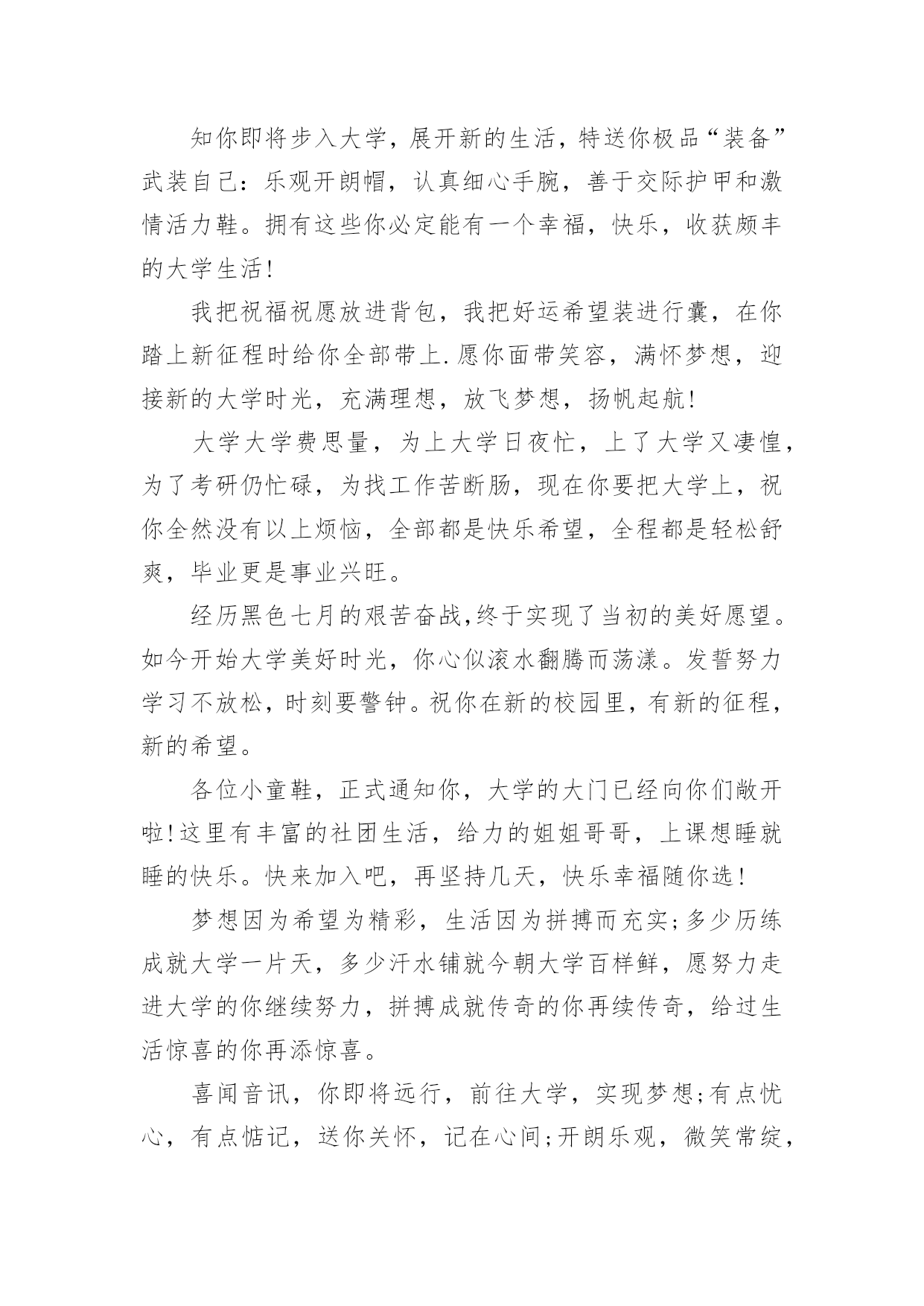 知你即将步入大学，展开新的生活，特送你极品“装备”武装自己：乐观开朗帽，认真细心手腕，善于交际护甲和激情活力鞋。拥有这些你必定能有一个幸福，快乐，收获颇丰的大学生活!

我把祝福祝愿放进背包，我把好运希望装进行囊，在你踏上新征程时给你全部带上.愿你面带笑容，满怀梦想，迎接新的大学时光，充满理想，放飞梦想，扬帆起航!

大学大学费思量，为上大学日夜忙，上了大学又凄惶，为了考研仍忙碌，为找工作苦断肠，现在你要把大学上，祝你全然没有以上烦恼，全部都是快乐希望，全程都是轻松舒爽，毕业更是事业兴旺。

经历黑色七月的艰苦奋战,终于实现了当初的美好愿望。如今开始大学美好时光，你心似滚水翻腾而荡漾。发誓努力学习不放松，时刻要警钟。祝你在新的校园里，有新的征程，新的希望。

各位小童鞋，正式通知你，大学的大门已经向你们敞开啦!这里有丰富的社团生活，给力的姐姐哥哥，上课想睡就睡的快乐。快来加入吧，再坚持几天，快乐幸福随你选!

梦想因为希望为精彩，生活因为拼搏而充实;多少历练成就大学一片天，多少汗水铺就今朝大学百样鲜，愿努力走进大学的你继续努力，拼搏成就传奇的你再续传奇，给过生活惊喜的你再添惊喜。

喜闻音讯，你即将远行，前往大学，实现梦想;有点忧心，有点惦记，送你关怀，记在心间;开朗乐观，微笑常绽，